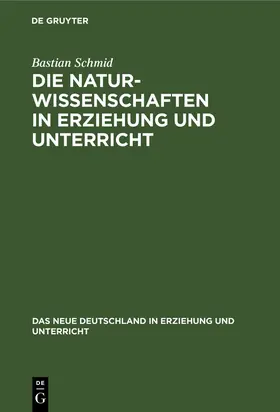 DE GRUYTER

Bastian Schmid

DIE NATURWISSENSCHAFTEN IN ERZIEHUNG UND UNTERRICHT

DAS NEUE DEUTSCHLAND IN ERZIEHUNG UND UNTERRICHT

DE G